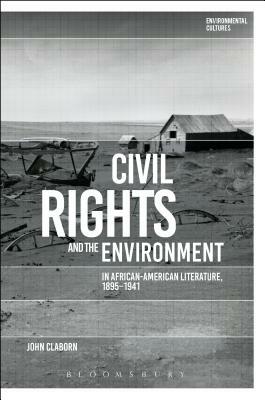 ENVIRONMENTAL CULTURES

CIVIL RIGHTS AND THE ENVIRONMENT

IN AFRICAN-AMERICAN LITERATURE, 1895–1941

JOHN CLABORN

BLOOMSBURY